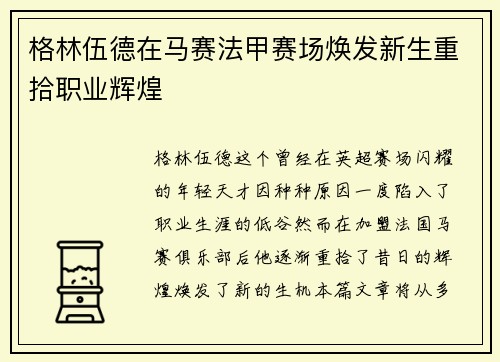 格林伍德在马赛法甲赛场焕发新生重拾职业辉煌

格林伍德这个曾经在英超赛场闪耀的年轻天才因种种原因一度陷入了职业生涯的低谷然而在加盟法国马赛俱乐部后他逐渐重拾了昔日的辉煌焕发了新的生机本篇文章将从多